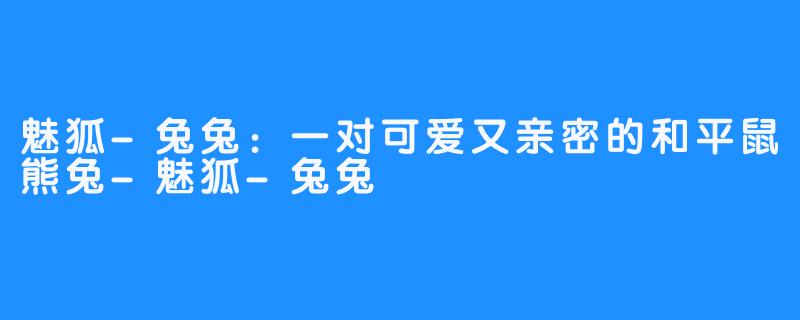 魅狐-兔兔：一对可爱又亲密的和平鼠熊兔-魅狐-兔兔